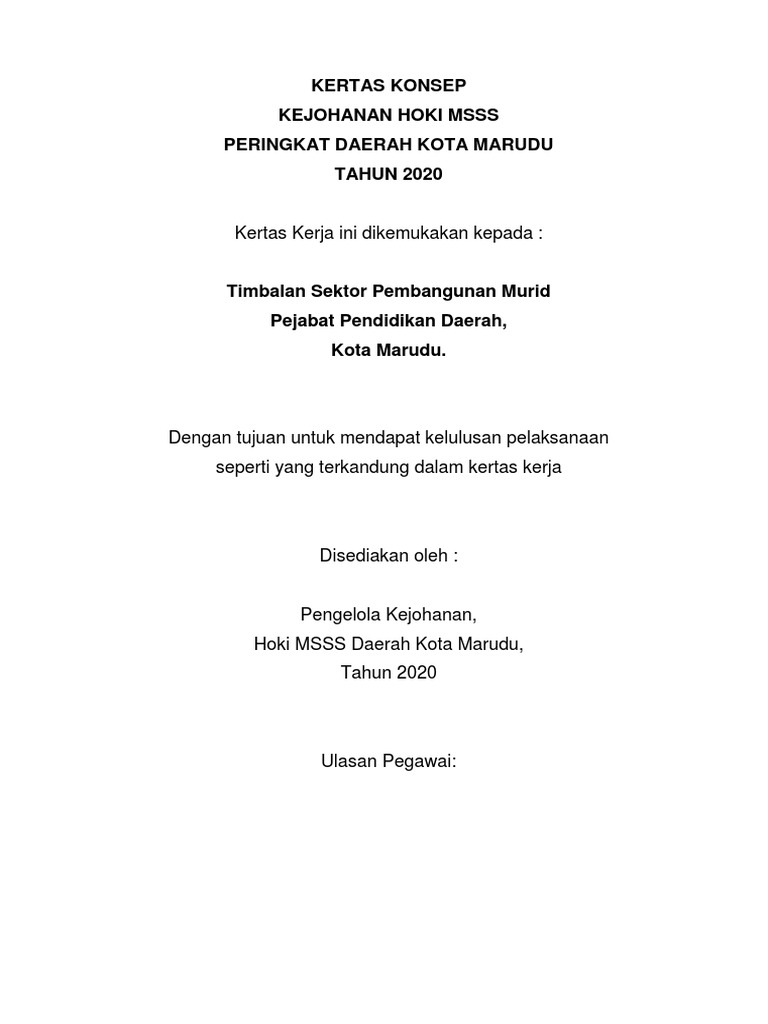 KERTAS KONSEP
KEJOHANAN HOKI MSSS
PERINGKAT DAERAH KOTA MARUDU
TAHUN 2020

Kertas Kerja ini dikemukakan kepada :

Timbalan Sektor Pembangunan Murid
Pejabat Pendidikan Daerah,
Kota Marudu.

Dengan tujuan untuk mendapat kelulusan pelaksanaan seperti yang terkandung dalam kertas kerja

Disediakan oleh :

Pengelola Kejohanan,
Hoki MSSS Daerah Kota Marudu,
Tahun 2020

Ulasan Pegawai: